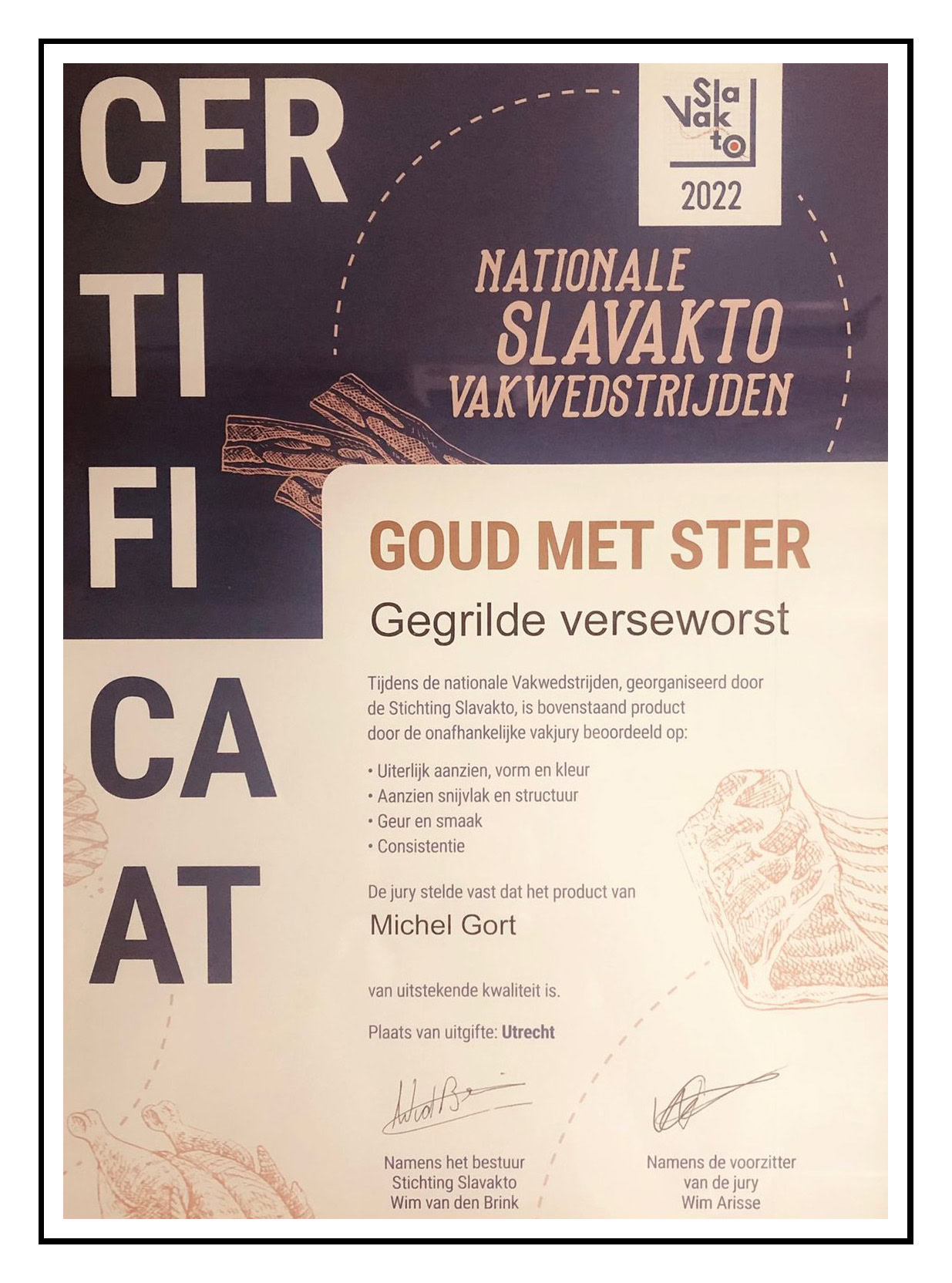 CER
TI
FI
CA
AT

Sla
Vak
to

2022

NATIONALE
SLAVAKTO
VAKWEDSTRIJDEN

GOUD MET STER

Gegrilde verseworst

Tijdens de nationale Vakwedstrijden, georganiseerd door de Stichting Slavakto, is bovenstaand product door de onafhankelijke vakjury beoordeeld op:

• Uiterlijk aanzien, vorm en kleur
• Aanzien snijvlak en structuur
• Geur en smaak
• Consistentie

De jury stelde vast dat het product van

Michel Gort

van uitstekende kwaliteit is.

Plaats van uitgifte: Utrecht

Namens het bestuur
Stichting Slavakto
Wim van den Brink

Namens de voorzitter
van de jury
Wim Arisse